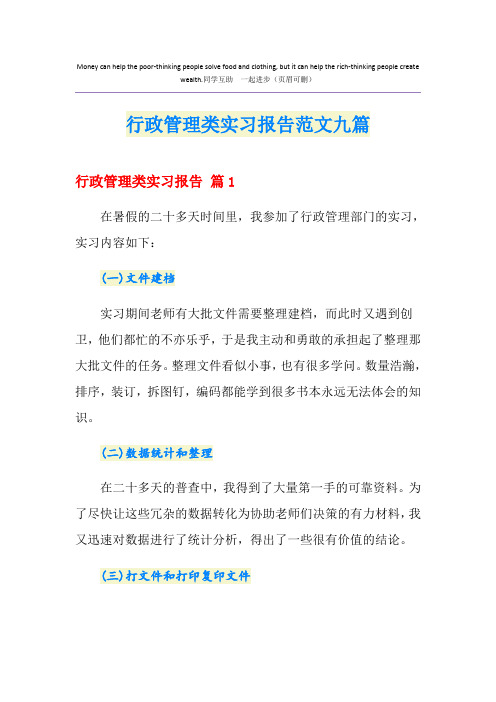 Money can help the poor-thinking people solve food and clothing, but it can help the rich-thinking people create wealth.同学互助 一起进步（页眉可删）

行政管理类实习报告范文九篇

行政管理类实习报告 篇1

在暑假的二十多天时间里，我参加了行政管理部门的实习，实习内容如下：

(一)文件建档

实习期间老师有大批文件需要整理建档，而此时又遇到创卫，他们都忙的不亦乐乎，于是我主动和勇敢的承担起了整理那大批文件的任务。整理文件看似小事，也有很多学问。数量浩瀚，排序，装订，拆图钉，编码都能学到很多书本永远无法体会的知识。

(二)数据统计和整理

在二十多天的普查中，我得到了大量第一手的可靠资料。为了尽快让这些冗杂的数据转化为协助老师们决策的有力材料，我又迅速对数据进行了统计分析，得出了一些很有价值的结论。

(三)打文件和打印复印文件